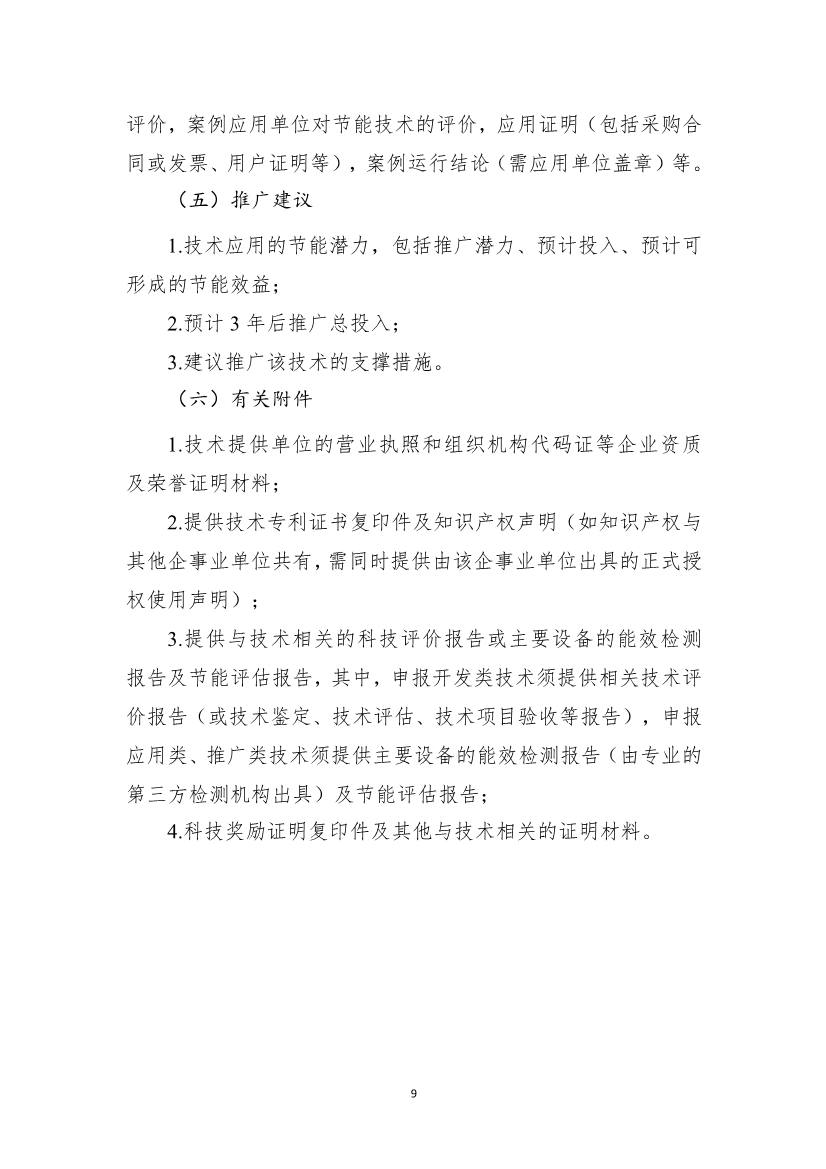 评价，案例应用单位对节能技术的评价，应用证明（包括采购合同或发票、用户证明等），案例运行结论（需应用单位盖章）等。

（五）推广建议

1.技术应用的节能潜力，包括推广潜力、预计投入、预计可形成的节能效益；

2.预计 3 年后推广总投入；

3.建议推广该技术的支撑措施。

（六）有关附件

1.技术提供单位的营业执照和组织机构代码证等企业资质及荣誉证明材料；

2.提供技术专利证书复印件及知识产权声明（如知识产权与其他企事业单位共有，需同时提供由该企事业单位出具的正式授权使用声明）；

3.提供与技术相关的科技评价报告或主要设备的能效检测报告及节能评估报告，其中，申报开发类技术须提供相关技术评价报告（或技术鉴定、技术评估、技术项目验收等报告），申报应用类、推广类技术须提供主要设备的能效检测报告（由专业的第三方检测机构出具）及节能评估报告；

4.科技奖励证明复印件及其他与技术相关的证明材料。

9